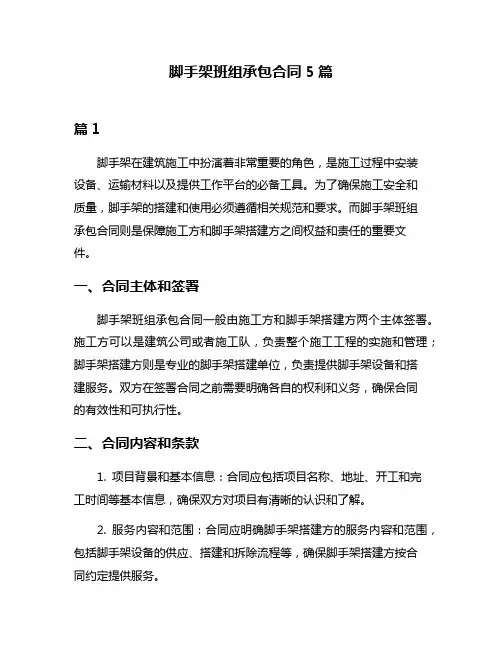 脚手架班组承包合同 5 篇

篇 1

脚手架在建筑施工中扮演着非常重要的角色，是施工过程中安装设备、运输材料以及提供工作平台的必备工具。为了确保施工安全和质量，脚手架的搭建和使用必须遵循相关规范和要求。而脚手架班组承包合同则是保障施工方和脚手架搭建方之间权益和责任的重要文件。

一、合同主体和签署

脚手架班组承包合同一般由施工方和脚手架搭建方两个主体签署。施工方可以是建筑公司或者施工队，负责整个施工工程的实施和管理；脚手架搭建方则是专业的脚手架搭建单位，负责提供脚手架设备和搭建服务。双方在签署合同之前需要明确各自的权利和义务，确保合同的有效性和可执行性。

二、合同内容和条款

1. 项目背景和基本信息：合同应包括项目名称、地址、开工和完工时间等基本信息，确保双方对项目有清晰的认识和了解。

2. 服务内容和范围：合同应明确脚手架搭建方的服务内容和范围，包括脚手架设备的供应、搭建和拆除流程等，确保脚手架搭建方按合同约定提供服务。